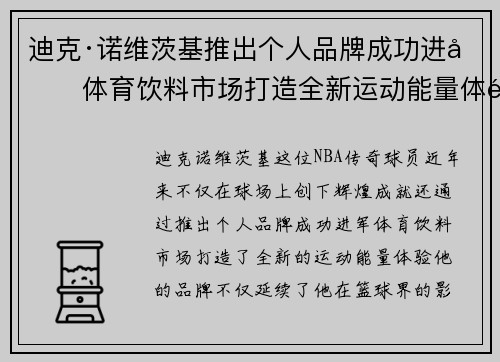 迪克·诺维茨基推出个人品牌成功进å
体育饮料市场打造全新运动能量体é

迪克诺维茨基这位NBA传奇球员近年来不仅在球场上创下辉煌成就还通过推出个人品牌成功进军体育饮料市场打造了全新的运动能量体验他的品牌不仅延续了他在篮球界的影